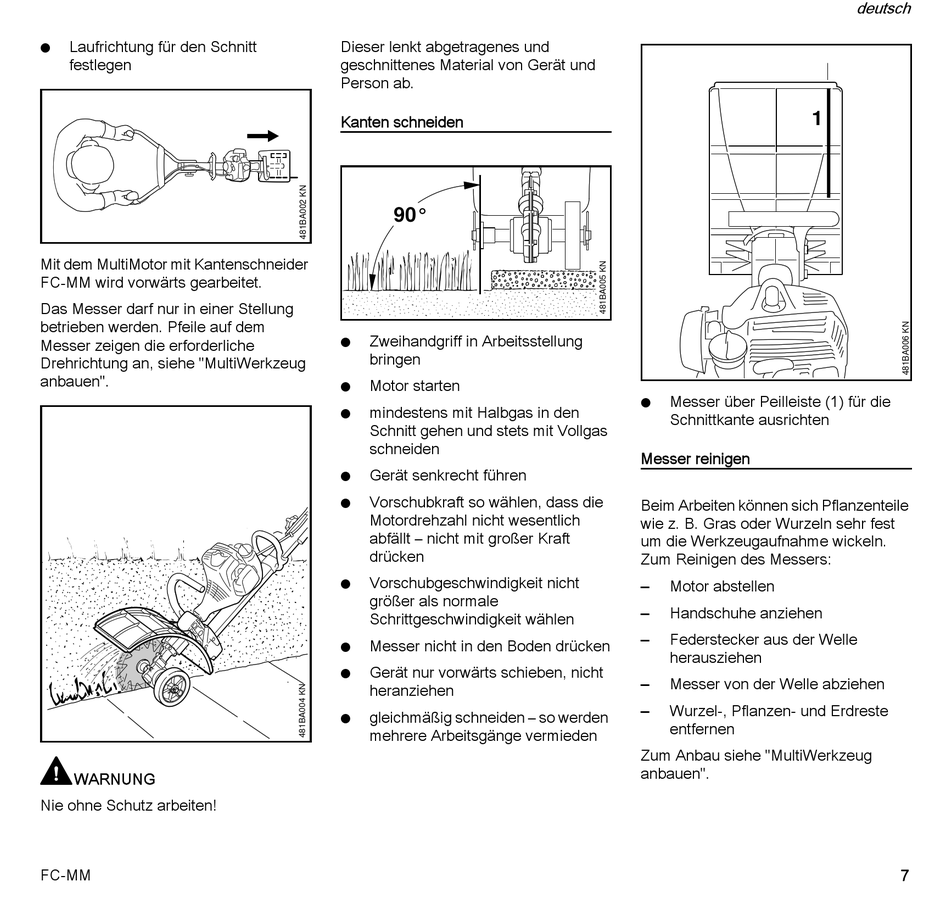 deutsch

● Laufrichtung für den Schnitt festlegen

481BA002 KN

Mit dem MultiMotor mit Kantenschneider FC-MM wird vorwärts gearbeitet.

Das Messer darf nur in einer Stellung betrieben werden. Pfeile auf dem Messer zeigen die erforderliche Drehrichtung an, siehe "MultiWerkzeug anbauen".

481BA004 KN

WARNUNG

Nie ohne Schutz arbeiten!

Dieser lenkt abgetragenes und geschnittenes Material von Gerät und Person ab.

Kanten schneiden

90°

481BA005 KN

● Zweihandgriff in Arbeitsstellung bringen

● Motor starten

● mindestens mit Halbgas in den Schnitt gehen und stets mit Vollgas schneiden

● Gerät senkrecht führen

● Vorschubkraft so wählen, dass die Motordrehzahl nicht wesentlich abfällt – nicht mit großer Kraft drücken

● Vorschubgeschwindigkeit nicht größer als normale Schrittgeschwindigkeit wählen

● Messer nicht in den Boden drücken

● Gerät nur vorwärts schieben, nicht heranziehen

● gleichmäßig schneiden – so werden mehrere Arbeitsgänge vermieden

1

481BA006 KN

● Messer über Peilleiste (1) für die Schnittkante ausrichten

Messer reinigen

Beim Arbeiten können sich Pflanzenteile wie z. B. Gras oder Wurzeln sehr fest um die Werkzeugaufnahme wickeln. Zum Reinigen des Messers:

– Motor abstellen

– Handschuhe anziehen

– Federstecker aus der Welle herausziehen

– Messer von der Welle abziehen

– Wurzel-, Pflanzen- und Erdreste entfernen

Zum Anbau siehe "MultiWerkzeug anbauen".

FC-MM

7